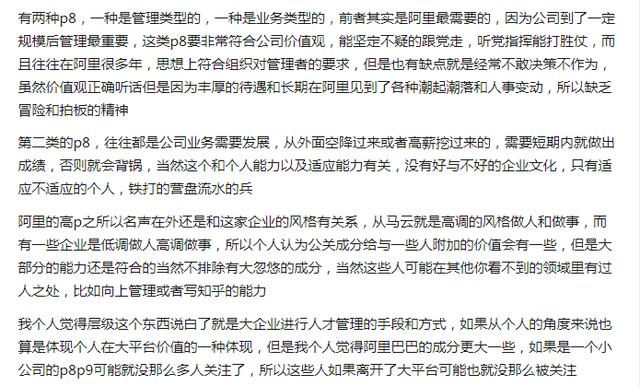 有两种p8，一种是管理类型的，一种是业务类型的，前者其实是阿里最需要的，因为公司到了一定规模后管理最重要，这类p8要非常符合公司价值观，能坚定不疑的跟党走，听党指挥能打胜仗，而且往往在阿里很多年，思想上符合组织对管理者的要求，但是也有缺点就是经常不敢决策不作为，虽然价值观正确听话但是因为丰厚的待遇和长期在阿里见到了各种潮起潮落和人事变动，所以缺乏冒险和拍板的精神

第二类的p8，往往都是公司业务需要发展，从外面空降过来或者高薪挖过来的，需要短期内就做出成绩，否则就会背锅，当然这个和个人能力以及适应能力有关，没有好与不好的企业文化，只有适应不适应的个人，铁打的营盘流水的兵

阿里的高p之所以名声在外还是和这家企业的风格有关系，从马云就是高调的风格做人和做事，而有一些企业是低调做人高调做事，所以个人认为公关成分给与一些人附加的价值会有一些，但是大部分的能力还是符合的当然不排除有大忽悠的成分，当然这些人可能在其他你看不到的领域里有过人之处，比如向上管理或者写知乎的能力

我个人觉得层级这个东西说白了就是大企业进行人才管理的手段和方式，如果从个人的角度来说也算是体现个人在大平台价值的一种体现，但是我个人觉得阿里巴巴的成分更大一些，如果是一个小公司的p8p9可能就没那么多人关注了，所以这些人如果离开了大平台可能也就没那么被关注